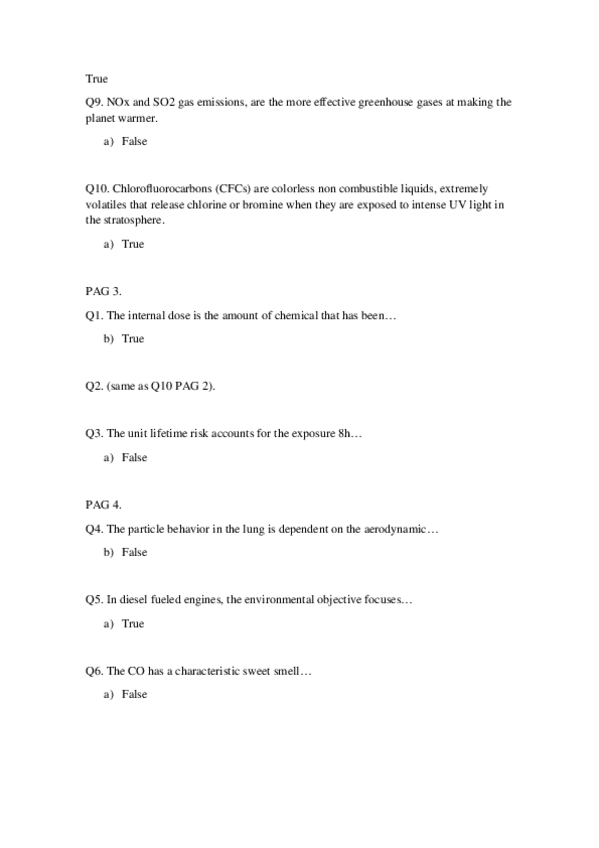 True

Q9. NOx and SO2 gas emissions, are the more effective greenhouse gases at making the planet warmer.

a) False

Q10. Chlorofluorocarbons (CFCs) are colorless non combustible liquids, extremely volatiles that release chlorine or bromine when they are exposed to intense UV light in the stratosphere.

a) True

PAG 3.

Q1. The internal dose is the amount of chemical that has been…

b) True

Q2. (same as Q10 PAG 2).

Q3. The unit lifetime risk accounts for the exposure 8h…

a) False

PAG 4.

Q4. The particle behavior in the lung is dependent on the aerodynamic…

b) False

Q5. In diesel fueled engines, the environmental objective focuses…

a) True

Q6. The CO has a characteristic sweet smell…

a) False